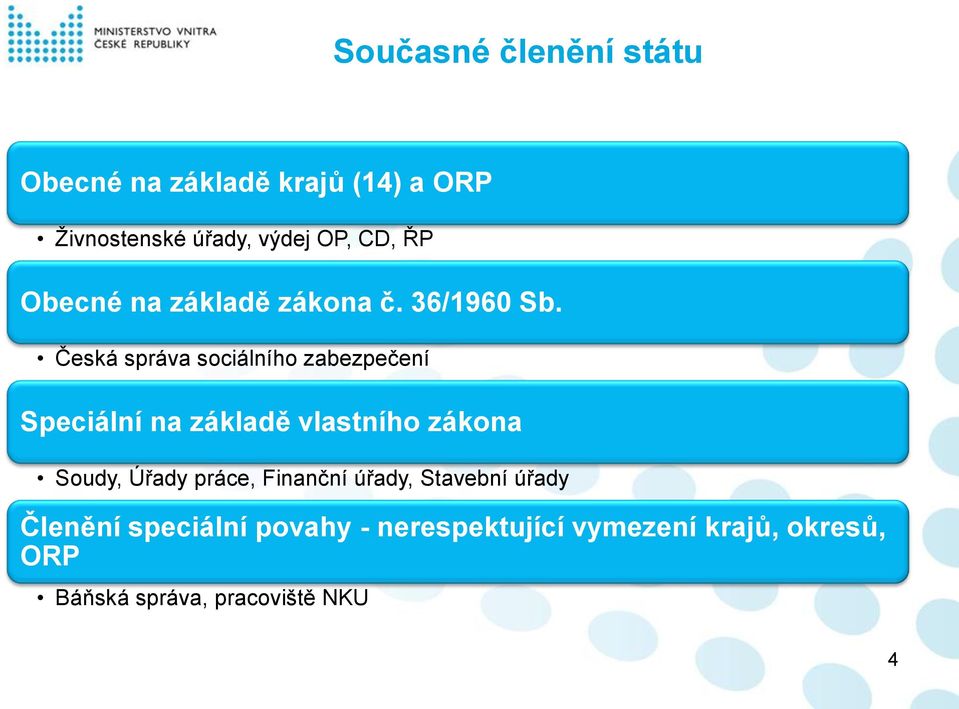 MINISTERSTVO VNITRA
ČESKÉ REPUBLIKY

Současné členění státu

Obecné na základě krajů (14) a ORP

• Živnostenské úřady, výdej OP, CD, ŘP

Obecné na základě zákona č. 36/1960 Sb.

• Česká správa sociálního zabezpečení

Speciální na základě vlastního zákona

• Soudy, Úřady práce, Finanční úřady, Stavební úřady

Členění speciální povahy - nerespektující vymezení krajů, okresů, ORP

• Báňská správa, pracoviště NKU

4